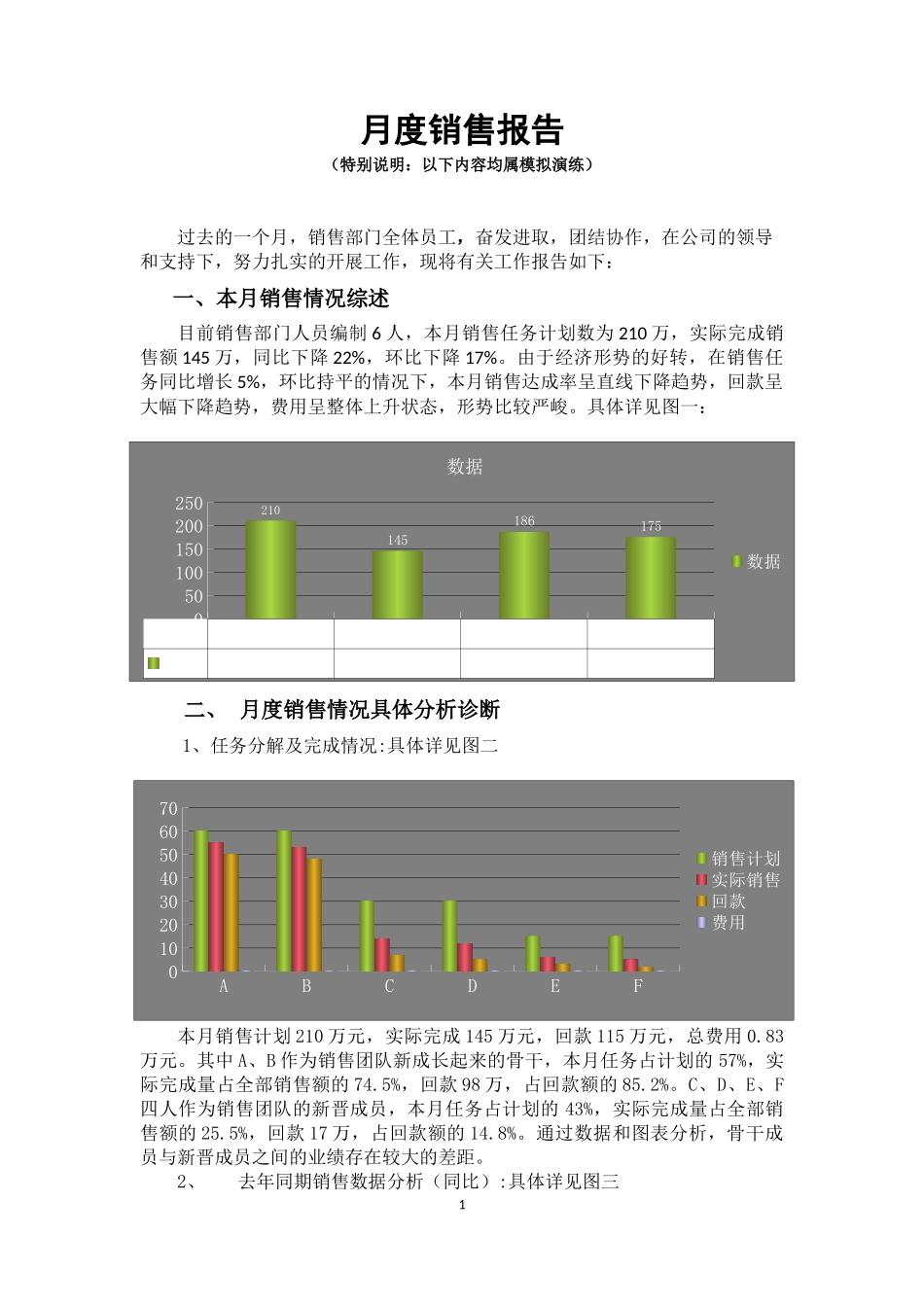 月度销售报告

（特别说明：以下内容均属模拟演练）

过去的一个月，销售部门全体员工，奋发进取，团结协作，在公司的领导和支持下，努力扎实的开展工作，现将有关工作报告如下：

一、本月销售情况综述

目前销售部门人员编制 6 人，本月销售任务计划数为 210 万，实际完成销售额 145 万，同比下降 22%，环比下降 17%。由于经济形势的好转，在销售任务同比增长 5%，环比持平的情况下，本月销售达成率呈直线下降趋势，回款呈大幅下降趋势，费用呈整体上升状态，形势比较严峻。具体详见图一：

数据

250
200
150
100
50
0

210
145
186
175

数据

二、 月度销售情况具体分析诊断

1、任务分解及完成情况:具体详见图二

70
60
50
40
30
20
10
0

A B C D E F

销售计划
实际销售
回款
费用

本月销售计划 210 万元，实际完成 145 万元，回款 115 万元，总费用 0.83 万元。其中 A、B 作为销售团队新成长起来的骨干，本月任务占计划的 57%，实际完成量占全部销售额的 74.5%，回款 98 万，占回款额的 85.2%。C、D、E、F 四人作为销售团队的新晋成员，本月任务占计划的 43%，实际完成量占全部销售额的 25.5%，回款 17 万，占回款额的 14.8%。通过数据和图表分析，骨干成员与新晋成员之间的业绩存在较大的差距。

2、 去年同期销售数据分析（同比）:具体详见图三

1